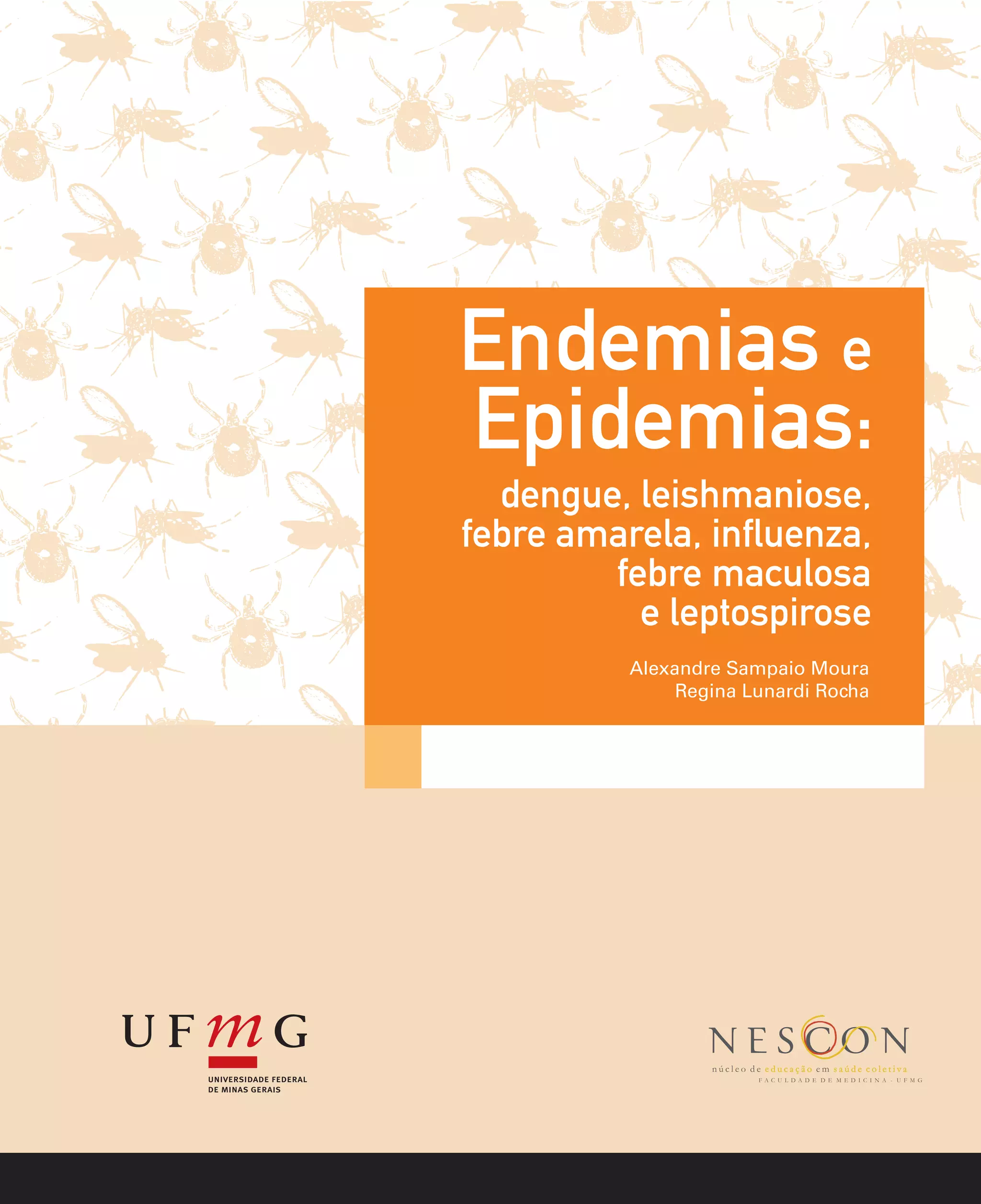 Endemias e Epidemias:

dengue, leishmaniose, febre amarela, influenza, febre maculosa e leptospirose

Alexandre Sampaio Moura
Regina Lunardi Rocha

UFMG
UNIVERSIDADE FEDERAL DE MINAS GERAIS

NESCON
núcleo de educação em saúde coletiva
FACULDADE DE MEDICINA - UFMG